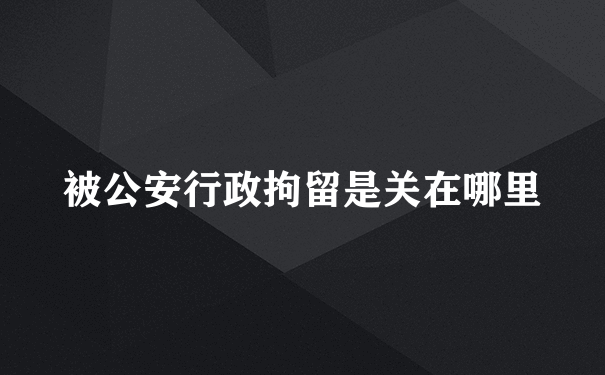 被公安行政拘留是关在哪里